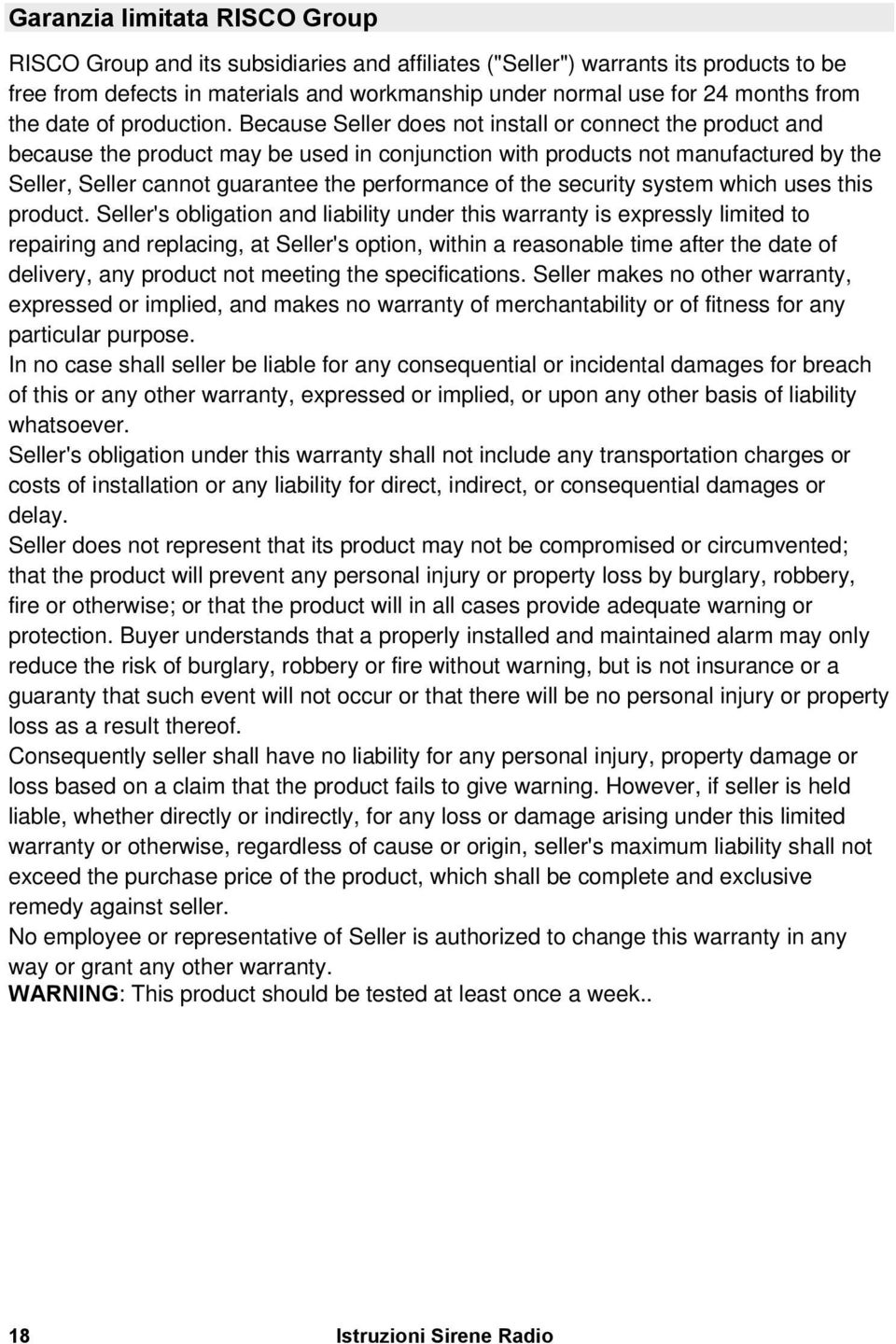 Garanzia limitata RISCO Group

RISCO Group and its subsidiaries and affiliates ("Seller") warrants its products to be free from defects in materials and workmanship under normal use for 24 months from the date of production. Because Seller does not install or connect the product and because the product may be used in conjunction with products not manufactured by the Seller, Seller cannot guarantee the performance of the security system which uses this product. Seller's obligation and liability under this warranty is expressly limited to repairing and replacing, at Seller's option, within a reasonable time after the date of delivery, any product not meeting the specifications. Seller makes no other warranty, expressed or implied, and makes no warranty of merchantability or of fitness for any particular purpose.
In no case shall seller be liable for any consequential or incidental damages for breach of this or any other warranty, expressed or implied, or upon any other basis of liability whatsoever.
Seller's obligation under this warranty shall not include any transportation charges or costs of installation or any liability for direct, indirect, or consequential damages or delay.
Seller does not represent that its product may not be compromised or circumvented; that the product will prevent any personal injury or property loss by burglary, robbery, fire or otherwise; or that the product will in all cases provide adequate warning or protection. Buyer understands that a properly installed and maintained alarm may only reduce the risk of burglary, robbery or fire without warning, but is not insurance or a guaranty that such event will not occur or that there will be no personal injury or property loss as a result thereof.
Consequently seller shall have no liability for any personal injury, property damage or loss based on a claim that the product fails to give warning. However, if seller is held liable, whether directly or indirectly, for any loss or damage arising under this limited warranty or otherwise, regardless of cause or origin, seller's maximum liability shall not exceed the purchase price of the product, which shall be complete and exclusive remedy against seller.
No employee or representative of Seller is authorized to change this warranty in any way or grant any other warranty.
WARNING: This product should be tested at least once a week..

18 Istruzioni Sirene Radio